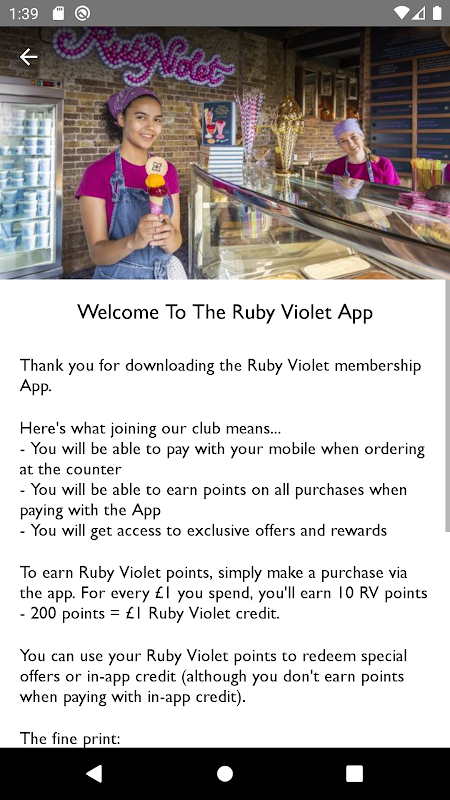 1:39

RubyViolet

Welcome To The Ruby Violet App

Thank you for downloading the Ruby Violet membership App.

Here's what joining our club means...
- You will be able to pay with your mobile when ordering at the counter
- You will be able to earn points on all purchases when paying with the App
- You will get access to exclusive offers and rewards

To earn Ruby Violet points, simply make a purchase via the app. For every £1 you spend, you'll earn 10 RV points - 200 points = £1 Ruby Violet credit.

You can use your Ruby Violet points to redeem special offers or in-app credit (although you don't earn points when paying with in-app credit).

The fine print: